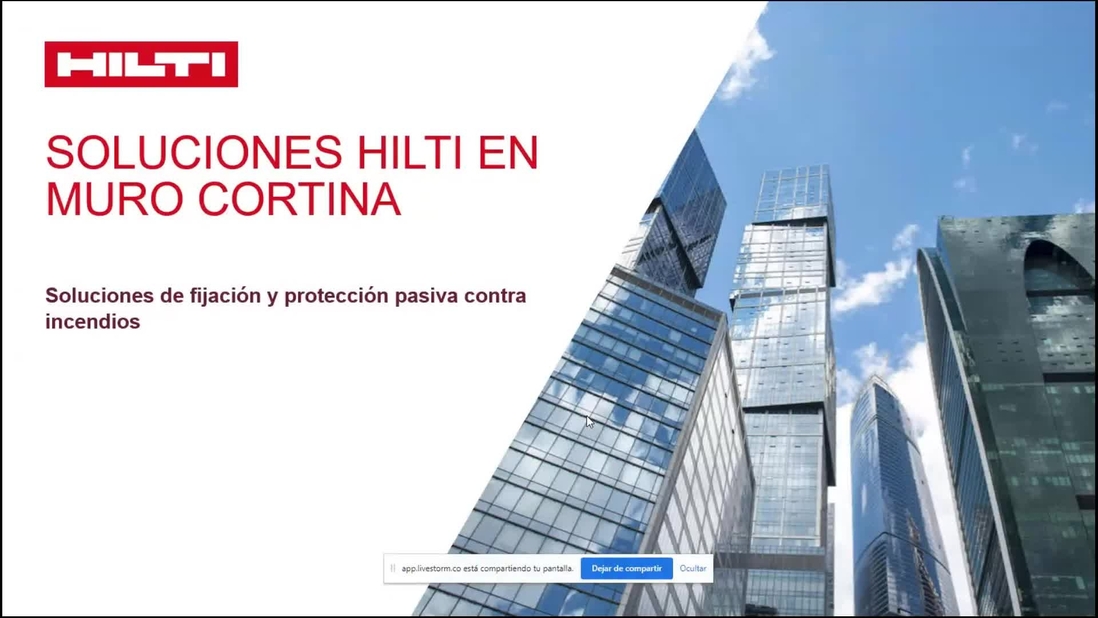 HILTI

SOLUCIONES HILTI EN MURO CORTINA

Soluciones de fijación y protección pasiva contra incendios

app.livestorm.co está compartiendo tu pantalla. Dejar de compartir Ocultar